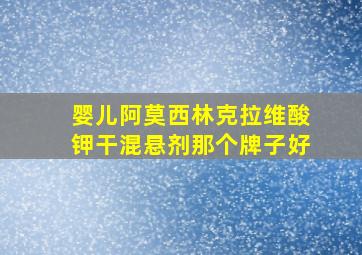 婴儿阿莫西林克拉维酸钾干混悬剂那个牌子好